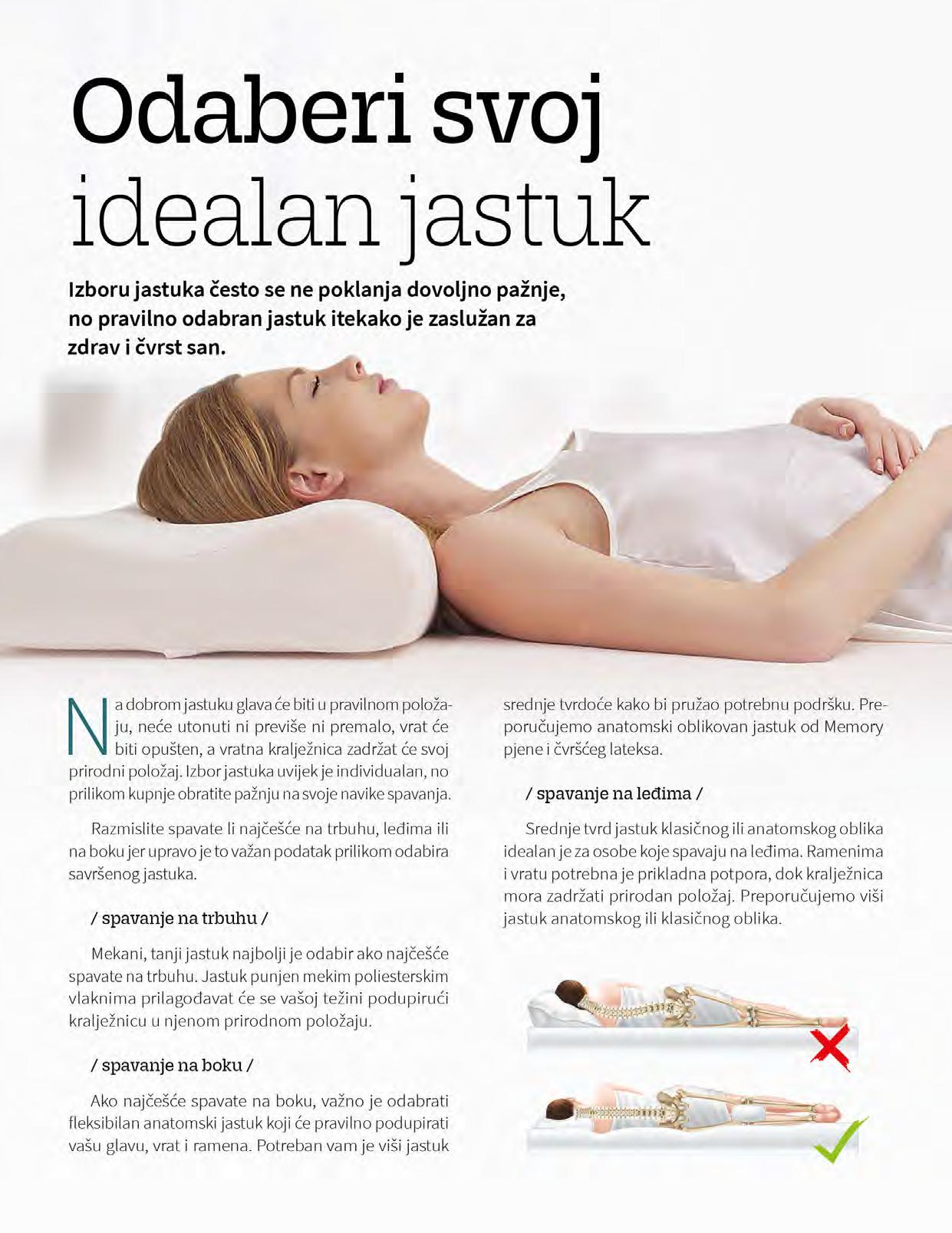 Odaberi svoj idealan jastuk

Izboru jastuka često se ne poklanja dovoljno pažnje, no pravilno odabran jastuk itekako je zaslužan za zdrav i čvrst san.

Na dobrom jastuku glava će biti u pravilnom položaju, neće utonuti ni previše ni premalo, vrat će biti opušten, a vratna kralježnica zadržat će svoj prirodni položaj. Izbor jastuka uvijek je individualan, no prilikom kupnje obratite pažnju na svoje navike spavanja.

Razmislite spavate li najčešće na trbuhu, leđima ili na boku jer upravo je to važan podatak prilikom odabira savršenog jastuka.

/ spavanje na trbuhu /

Mekani, tanji jastuk najbolji je odabir ako najčešće spavate na trbuhu. Jastuk punjen mekim poliesterskim vlaknima prilagođavat će se vašoj težini podupirući kralježnicu u njenom prirodnom položaju.

/ spavanje na boku /

Ako najčešće spavate na boku, važno je odabrati fleksibilan anatomski jastuk koji će pravilno podupirati vašu glavu, vrat i ramena. Potreban vam je viši jastuk srednje tvrdoće kako bi pružao potrebnu podršku. Preporučujemo anatomski oblikovan jastuk od Memory pjene i čvršćeg lateksa.

/ spavanje na leđima /

Srednje tvrd jastuk klasičnog ili anatomskog oblika idealan je za osobe koje spavaju na leđima. Ramenima i vratu potrebna je prikladna potpora, dok kralježnica mora zadržati prirodan položaj. Preporučujemo viši jastuk anatomskog ili klasičnog oblika.